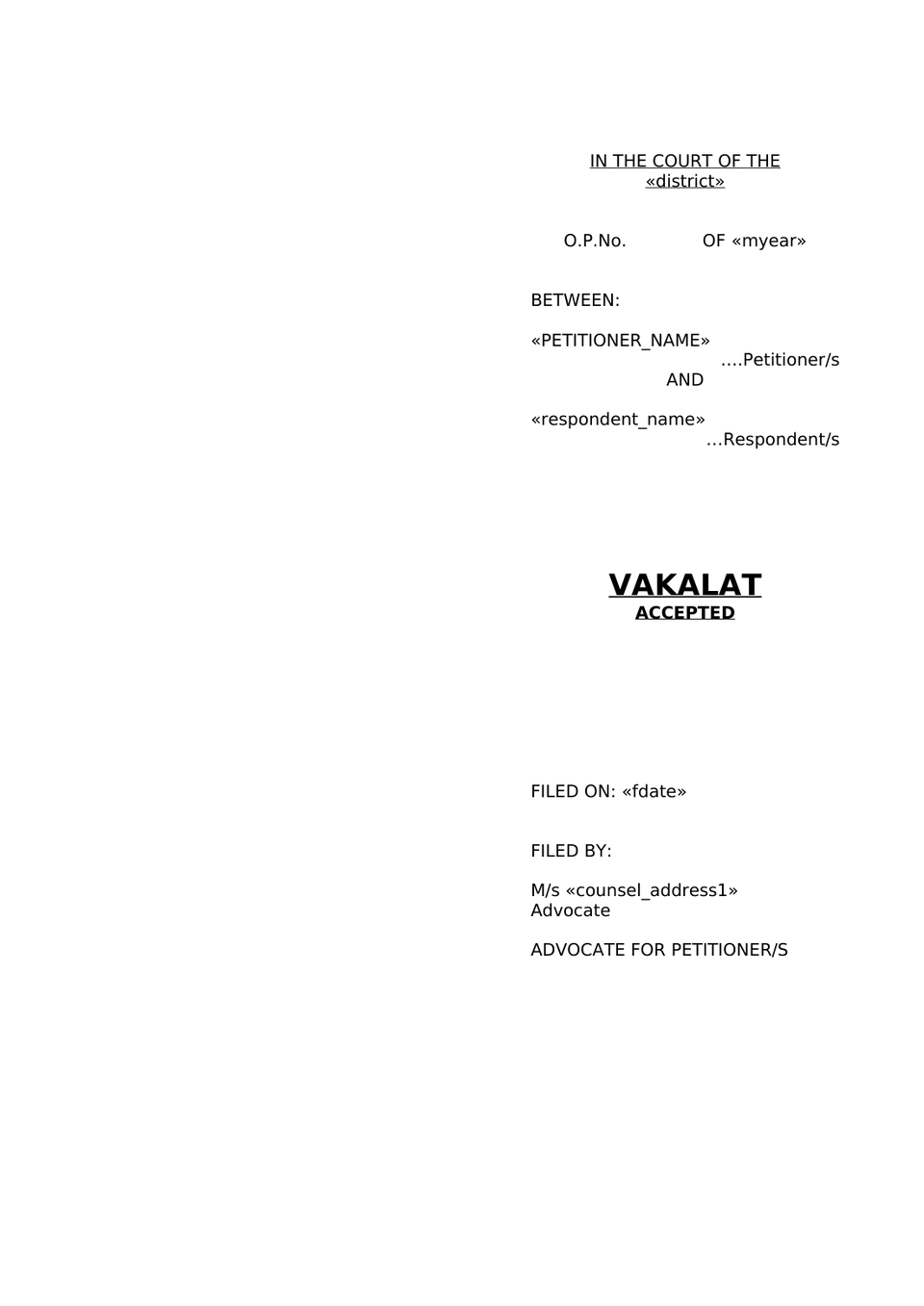 IN THE COURT OF THE «district»

O.P.No. OF «myear»

BETWEEN:

«PETITIONER_NAME»
....Petitioner/s
AND

«respondent_name»
...Respondent/s

VAKALAT
ACCEPTED

FILED ON: «fdate»

FILED BY:

M/s «counsel_address1»
Advocate

ADVOCATE FOR PETITIONER/S